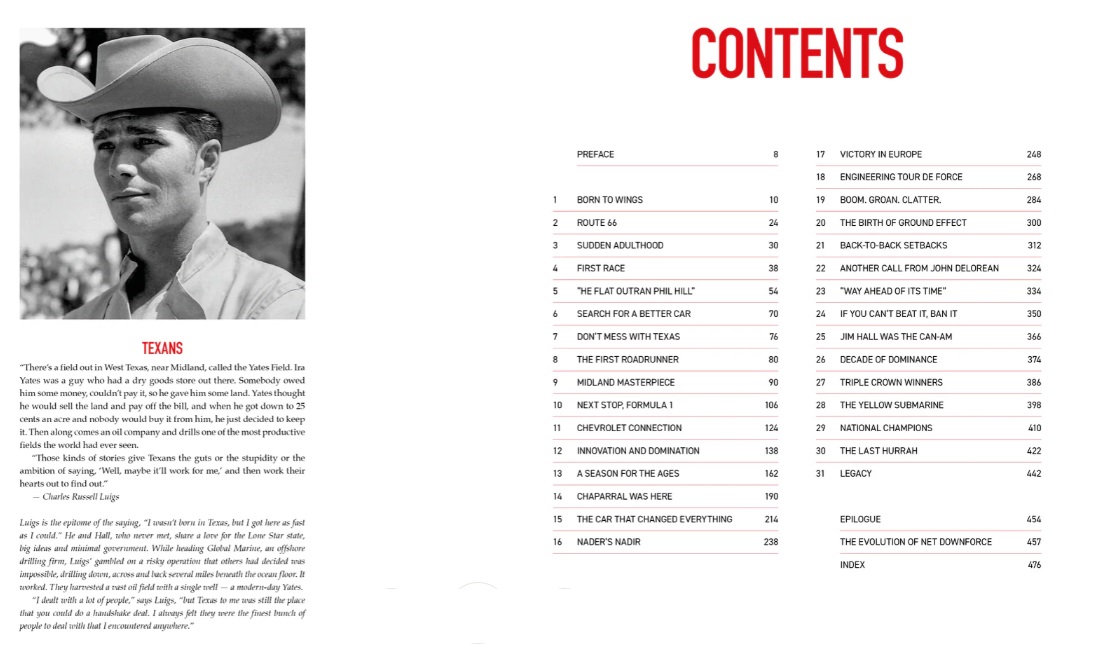 TEXANS

"There's a field out in West Texas, near Midland, called the Yates Field. Ira Yates was a guy who had a dry goods store out there. Somebody owed him some money, couldn't pay it, so he gave him some land. Yates thought he would sell the land and pay off the bill, and when he got down to 25 cents an acre and nobody would buy it from him, he just decided to keep it. Then along comes an oil company and drills one of the most productive fields the world had ever seen.

"Those kinds of stories give Texans the guts or the stupidity or the ambition of saying, 'Well, maybe it'll work for me,' and then work their hearts out to find out."

— Charles Russell Luigs

Luigs is the epitome of the saying, "I wasn't born in Texas, but I got here as fast as I could." He and Hall, who never met, share a love for the Lone Star state, big ideas and minimal government. While heading Global Marine, an offshore drilling firm, Luigs' gambled on a risky operation that others had decided was impossible, drilling down, across and back several miles beneath the ocean floor. It worked. They harvested a vast oil field with a single well — a modern-day Yates.

"I dealt with a lot of people," says Luigs, "but Texas to me was still the place that you could do a handshake deal. I always felt they were the finest bunch of people to deal with that I encountered anywhere."

CONTENTS

| | | |
|---|---|---|
| | PREFACE | 8 |
| 1 | BORN TO WINGS | 10 |
| 2 | ROUTE 66 | 24 |
| 3 | SUDDEN ADULTHOOD | 30 |
| 4 | FIRST RACE | 38 |
| 5 | "HE FLAT OUTRAN PHIL HILL" | 54 |
| 6 | SEARCH FOR A BETTER CAR | 70 |
| 7 | DON'T MESS WITH TEXAS | 76 |
| 8 | THE FIRST ROADRUNNER | 80 |
| 9 | MIDLAND MASTERPIECE | 90 |
| 10 | NEXT STOP, FORMULA 1 | 106 |
| 11 | CHEVROLET CONNECTION | 124 |
| 12 | INNOVATION AND DOMINATION | 138 |
| 13 | A SEASON FOR THE AGES | 162 |
| 14 | CHAPARRAL WAS HERE | 190 |
| 15 | THE CAR THAT CHANGED EVERYTHING | 214 |
| 16 | NADER'S NADIR | 238 |

| | | |
|---|---|---|
| 17 | VICTORY IN EUROPE | 248 |
| 18 | ENGINEERING TOUR DE FORCE | 268 |
| 19 | BOOM. GROAN. CLATTER. | 284 |
| 20 | THE BIRTH OF GROUND EFFECT | 300 |
| 21 | BACK-TO-BACK SETBACKS | 312 |
| 22 | ANOTHER CALL FROM JOHN DELOREAN | 324 |
| 23 | "WAY AHEAD OF ITS TIME" | 334 |
| 24 | IF YOU CAN'T BEAT IT, BAN IT | 350 |
| 25 | JIM HALL WAS THE CAN-AM | 366 |
| 26 | DECADE OF DOMINANCE | 374 |
| 27 | TRIPLE CROWN WINNERS | 386 |
| 28 | THE YELLOW SUBMARINE | 398 |
| 29 | NATIONAL CHAMPIONS | 410 |
| 30 | THE LAST HURRAH | 422 |
| 31 | LEGACY | 442 |
| | EPILOGUE | 454 |
| | THE EVOLUTION OF NET DOWNFORCE | 457 |
| | INDEX | 476 |